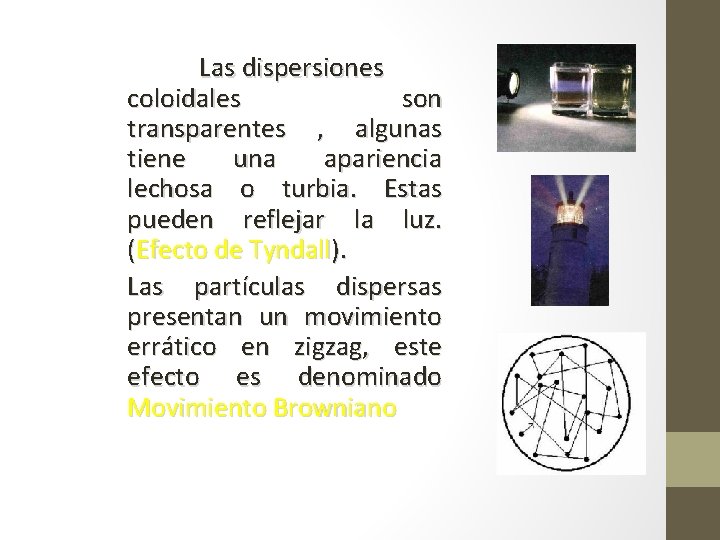 Las dispersiones coloidales son transparentes , algunas tiene una apariencia lechosa o turbia. Estas pueden reflejar la luz. (Efecto de Tyndall).

Las partículas dispersas presentan un movimiento errático en zigzag, este efecto es denominado Movimiento Browniano